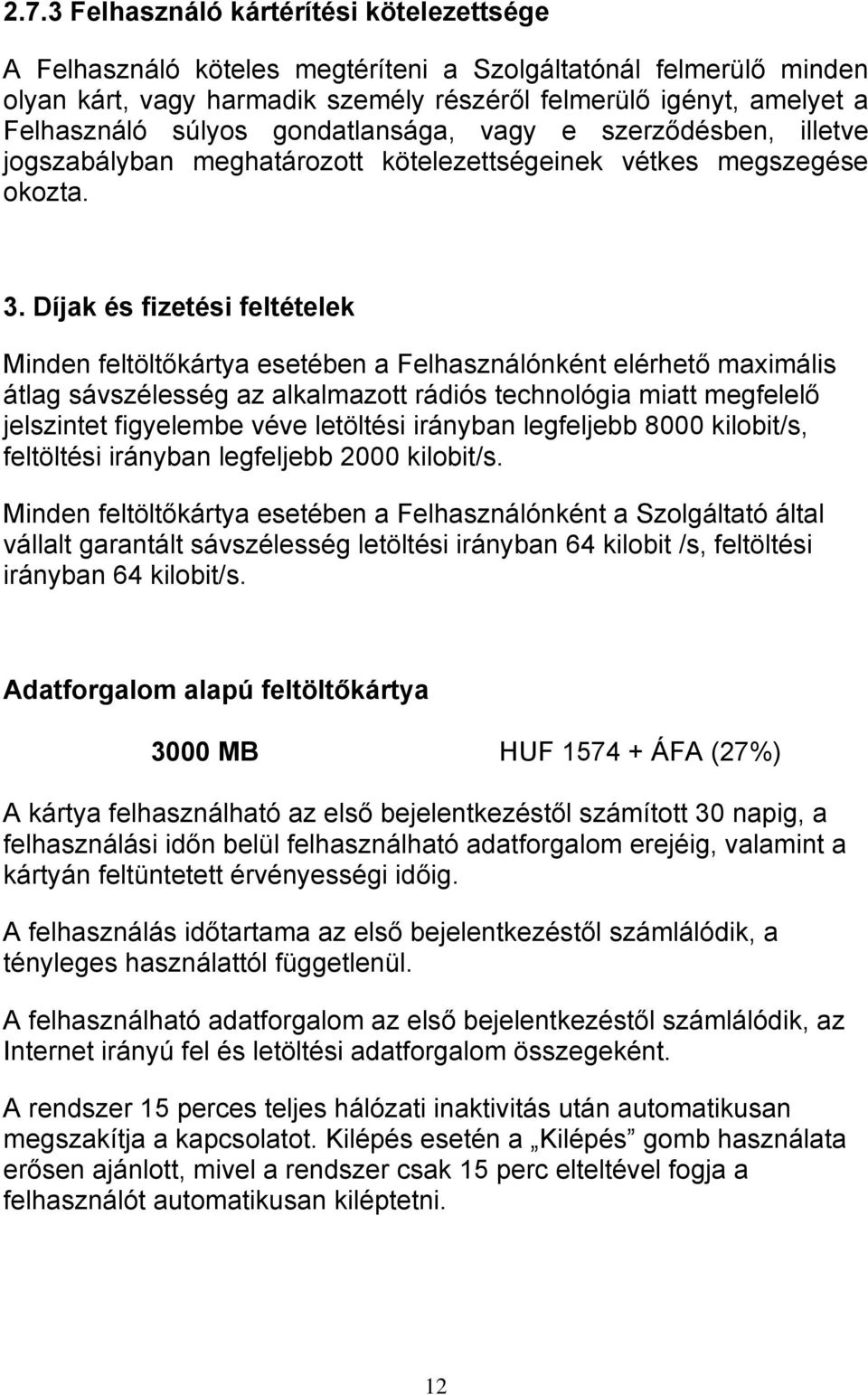 2.7.3 Felhasználó kártérítési kötelezettsége

A Felhasználó köteles megtéríteni a Szolgáltatónál felmerülő minden olyan kárt, vagy harmadik személy részéről felmerülő igényt, amelyet a Felhasználó súlyos gondatlansága, vagy e szerződésben, illetve jogszabályban meghatározott kötelezettségeinek vétkes megszegése okozta.

3. Díjak és fizetési feltételek

Minden feltöltőkártya esetében a Felhasználónként elérhető maximális átlag sávszélesség az alkalmazott rádiós technológia miatt megfelelő jelszintet figyelembe véve letöltési irányban legfeljebb 8000 kilobit/s, feltöltési irányban legfeljebb 2000 kilobit/s.

Minden feltöltőkártya esetében a Felhasználónként a Szolgáltató által vállalt garantált sávszélesség letöltési irányban 64 kilobit /s, feltöltési irányban 64 kilobit/s.

Adatforgalom alapú feltöltőkártya

3000 MB HUF 1574 + ÁFA (27%)

A kártya felhasználható az első bejelentkezéstől számított 30 napig, a felhasználási időn belül felhasználható adatforgalom erejéig, valamint a kártyán feltüntetett érvényességi időig.

A felhasználás időtartama az első bejelentkezéstől számlálódik, a tényleges használattól függetlenül.

A felhasználható adatforgalom az első bejelentkezéstől számlálódik, az Internet irányú fel és letöltési adatforgalom összegeként.

A rendszer 15 perces teljes hálózati inaktivitás után automatikusan megszakítja a kapcsolatot. Kilépés esetén a „Kilépés” gomb használata erősen ajánlott, mivel a rendszer csak 15 perc elteltével fogja a felhasználót automatikusan kiléptetni.

12